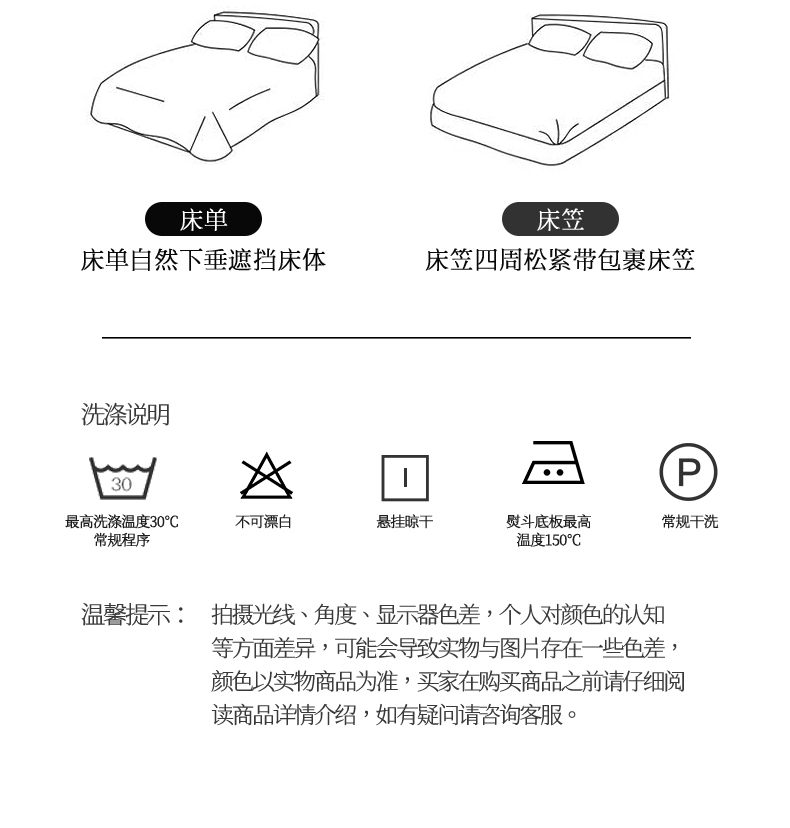 床单
床单自然下垂遮挡床体

床笠
床笠四周松紧带包裹床笠

洗涤说明

30
最高洗涤温度30°C
常规程序

不可漂白

悬挂晾干

熨斗底板最高
温度150°C

P
常规干洗

温馨提示： 拍摄光线、角度、显示器色差，个人对颜色的认知等方面差异，可能会导致实物与图片存在一些色差，颜色以实物商品为准，买家在购买商品之前请仔细阅读商品详情介绍，如有疑问请咨询客服。